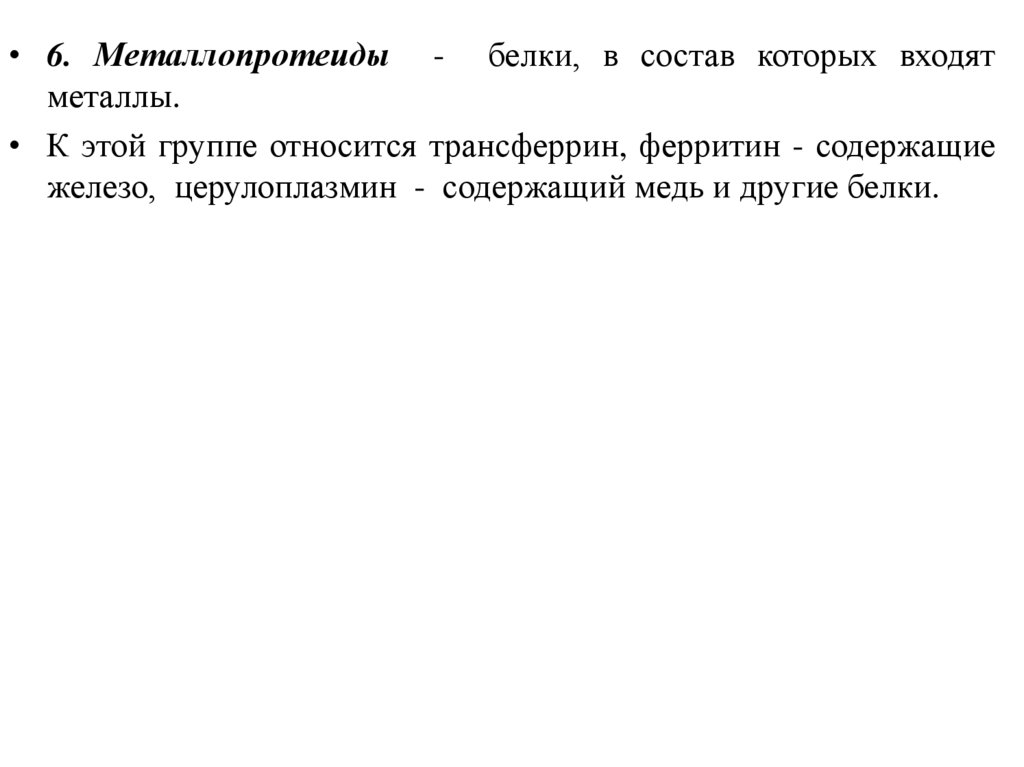 • 6. Металлопротеиды - белки, в состав которых входят металлы.
• К этой группе относится трансферрин, ферритин - содержащие железо, церулоплазмин - содержащий медь и другие белки.